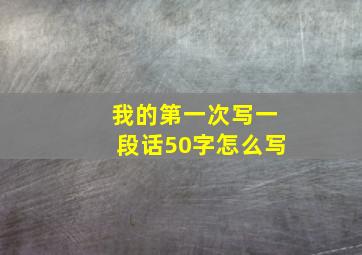 我的第一次写一段话50字怎么写